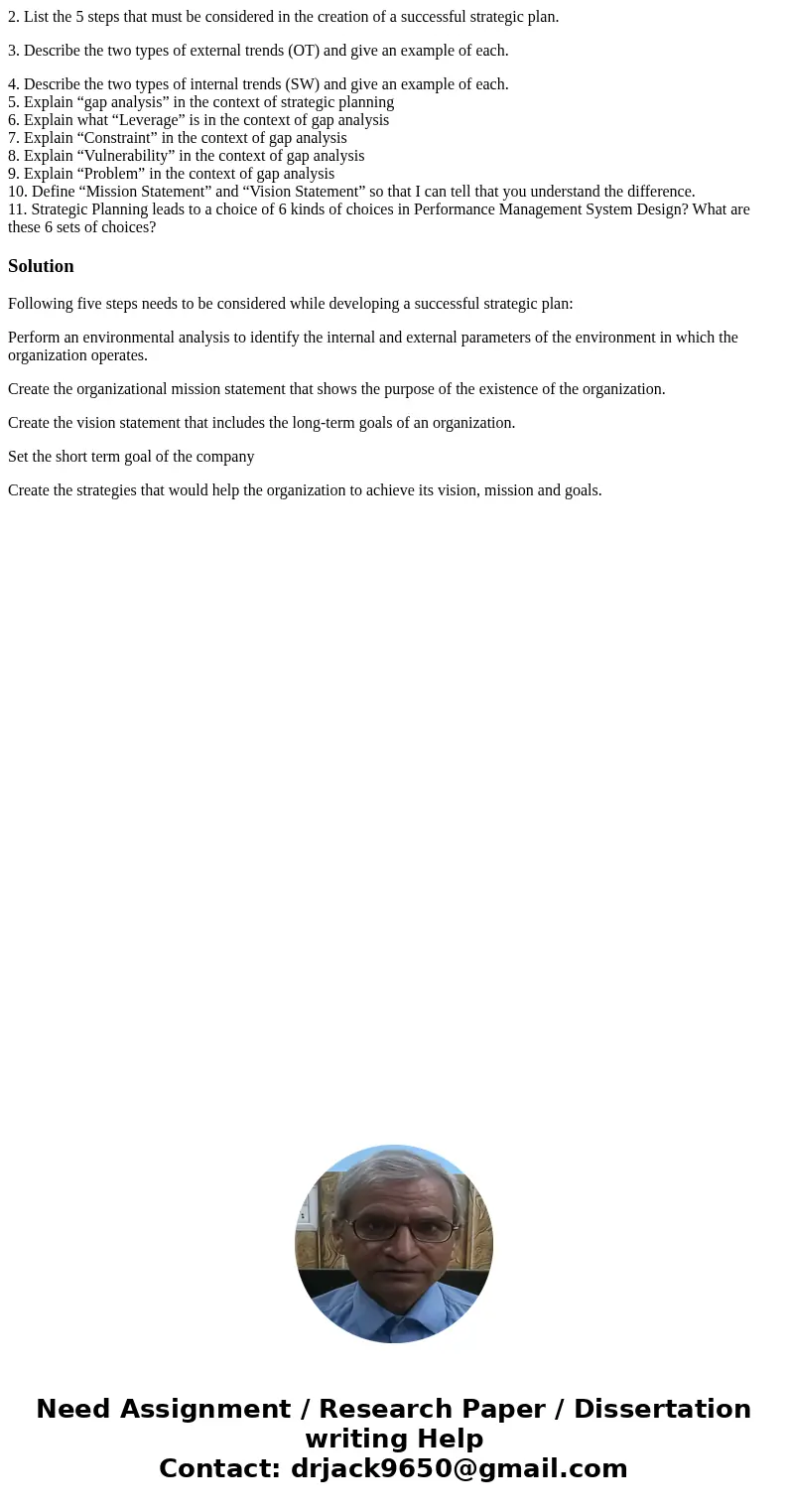 2. List the 5 steps that must be considered in the creation of a successful strategic plan.

3. Describe the two types of external trends (OT) and give an example of each.

4. Describe the two types of internal trends (SW) and give an example of each.
5. Explain “gap analysis” in the context of strategic planning
6. Explain what “Leverage” is in the context of gap analysis
7. Explain “Constraint” in the context of gap analysis
8. Explain “Vulnerability” in the context of gap analysis
9. Explain “Problem” in the context of gap analysis
10. Define “Mission Statement” and “Vision Statement” so that I can tell that you understand the difference.
11. Strategic Planning leads to a choice of 6 kinds of choices in Performance Management System Design? What are these 6 sets of choices?

Solution

Following five steps needs to be considered while developing a successful strategic plan:

Perform an environmental analysis to identify the internal and external parameters of the environment in which the organization operates.

Create the organizational mission statement that shows the purpose of the existence of the organization.

Create the vision statement that includes the long-term goals of an organization.

Set the short term goal of the company

Create the strategies that would help the organization to achieve its vision, mission and goals.

Need Assignment / Research Paper / Dissertation writing Help
Contact: drjack9650@gmail.com